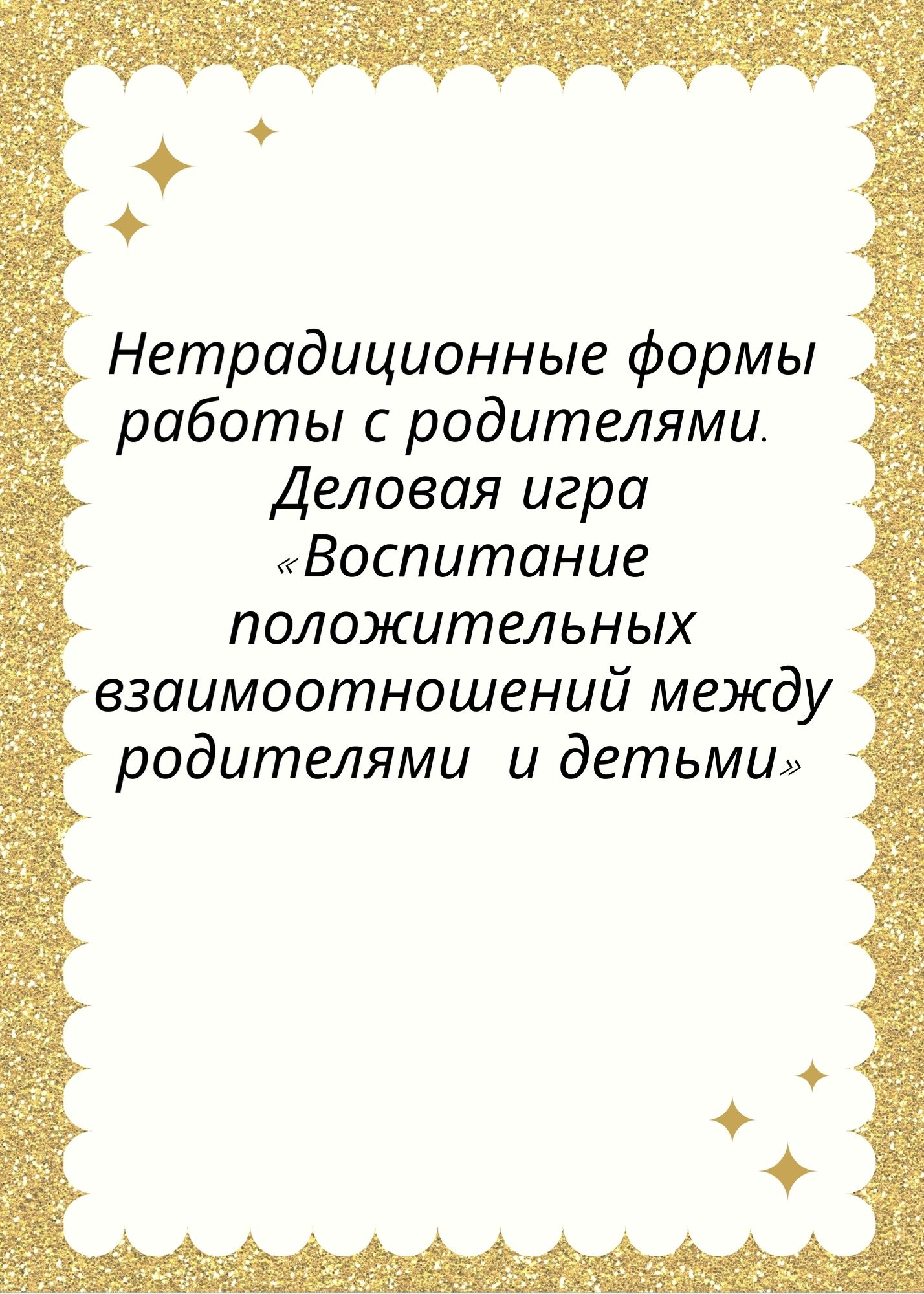 Нетрадиционные формы работы с родителями. Деловая игра «Воспитание положительных взаимоотношений между родителями и детьми»